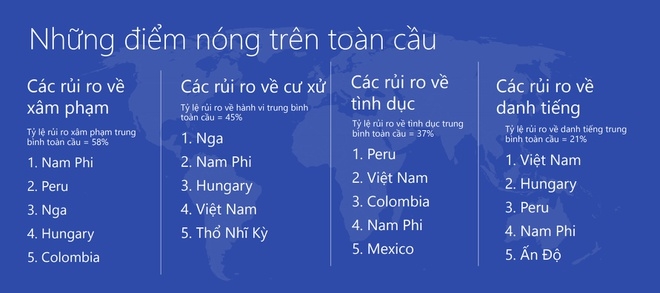 Những điểm nóng trên toàn cầu

Các rủi ro về xâm phạm
Tỷ lệ rủi ro xâm phạm trung bình toàn cầu = 58%
1. Nam Phi
2. Peru
3. Nga
4. Hungary
5. Colombia

Các rủi ro về cư xử
Tỷ lệ rủi ro về hành vi trung bình toàn cầu = 45%
1. Nga
2. Nam Phi
3. Hungary
4. Việt Nam
5. Thổ Nhĩ Kỳ

Các rủi ro về tình dục
Tỷ lệ rủi ro về tình dục trung bình toàn cầu = 37%
1. Peru
2. Việt Nam
3. Colombia
4. Nam Phi
5. Mexico

Các rủi ro về danh tiếng
Tỷ lệ rủi ro về danh tiếng trung bình toàn cầu = 21%
1. Việt Nam
2. Hungary
3. Peru
4. Nam Phi
5. Ấn Độ